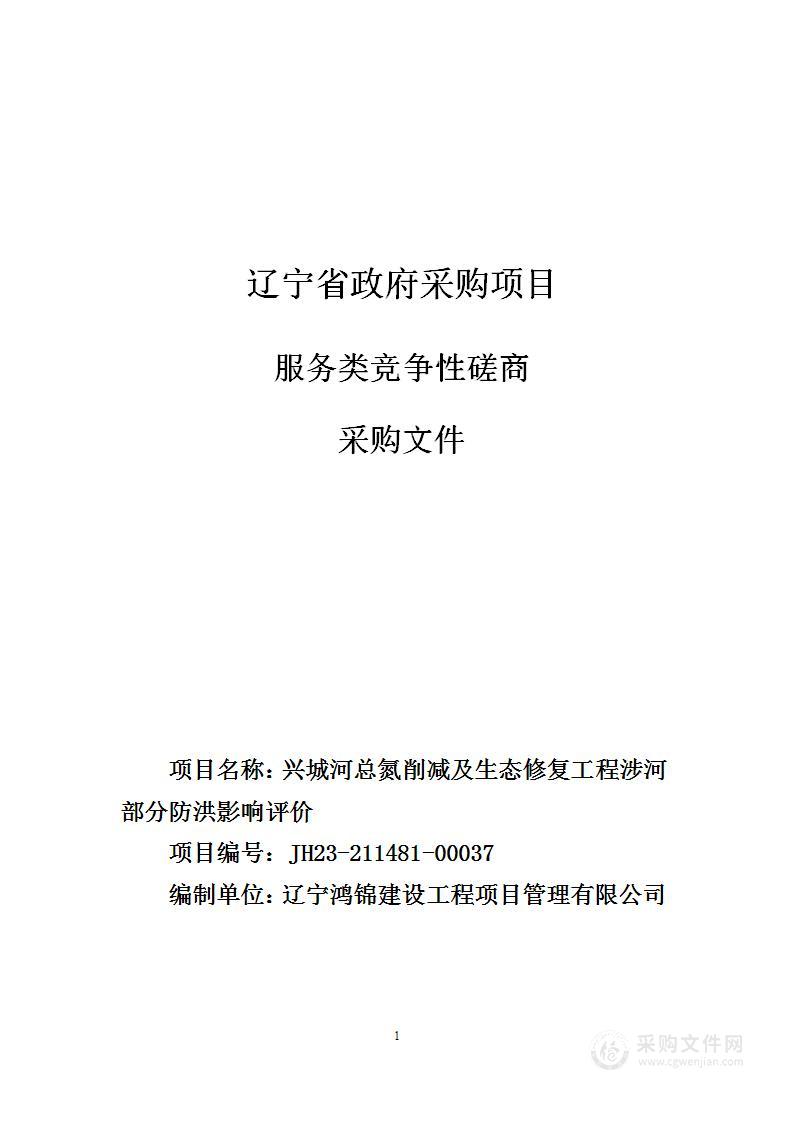 辽宁省政府采购项目

服务类竞争性磋商

采购文件

项目名称：兴城河总氮削减及生态修复工程涉河部分防洪影响评价

项目编号：JH23-211481-00037

编制单位：辽宁鸿锦建设工程项目管理有限公司

1

采购文件网
www.cgwenjian.com